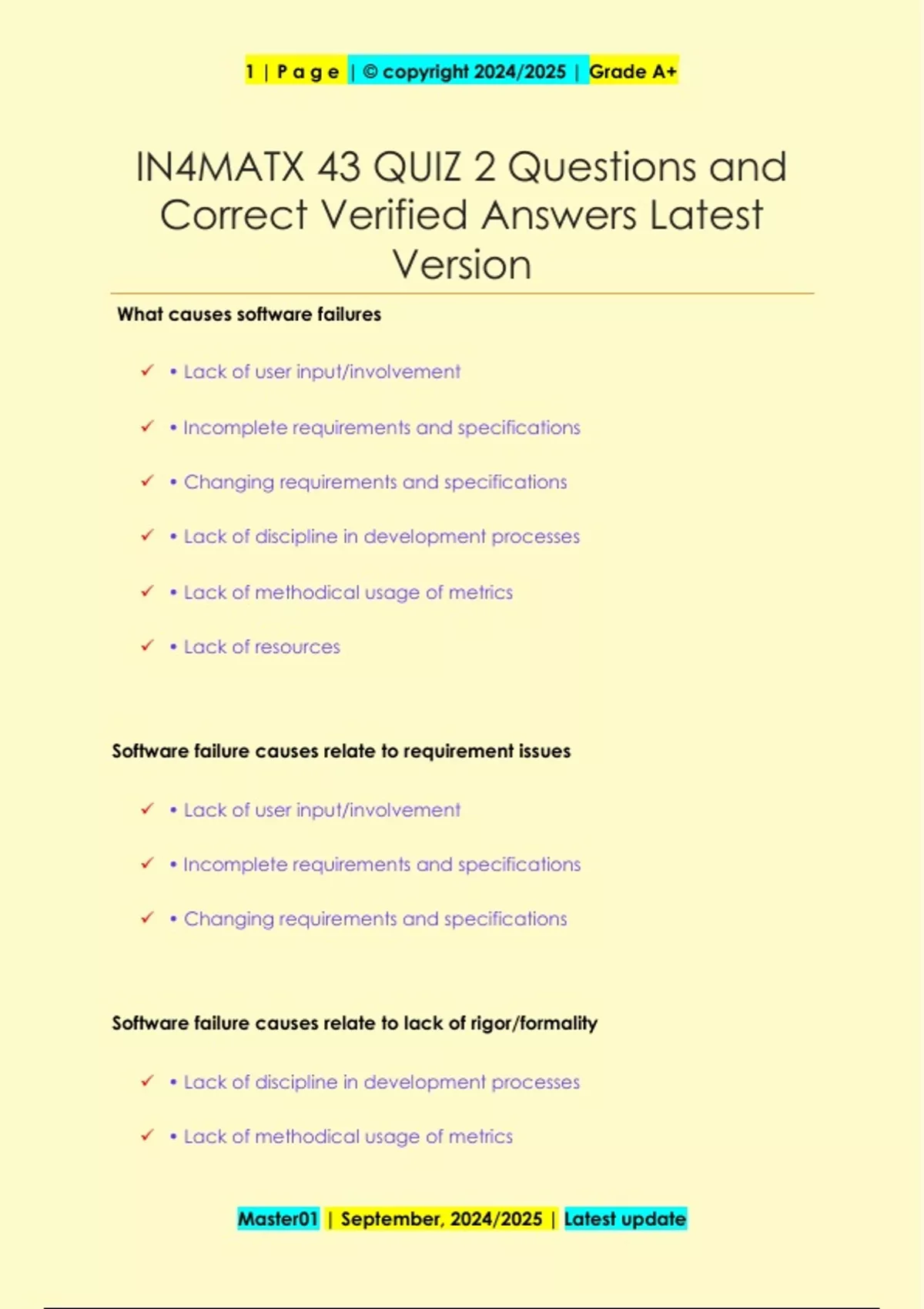 1 | P a g e | © copyright 2024/2025 | Grade A+

IN4MATX 43 QUIZ 2 Questions and Correct Verified Answers Latest Version

What causes software failures

✓ • Lack of user input/involvement

✓ • Incomplete requirements and specifications

✓ • Changing requirements and specifications

✓ • Lack of discipline in development processes

✓ • Lack of methodical usage of metrics

✓ • Lack of resources

Software failure causes relate to requirement issues

✓ • Lack of user input/involvement

✓ • Incomplete requirements and specifications

✓ • Changing requirements and specifications

Software failure causes relate to lack of rigor/formality

✓ • Lack of discipline in development processes

✓ • Lack of methodical usage of metrics

Master01 | September, 2024/2025 | Latest update